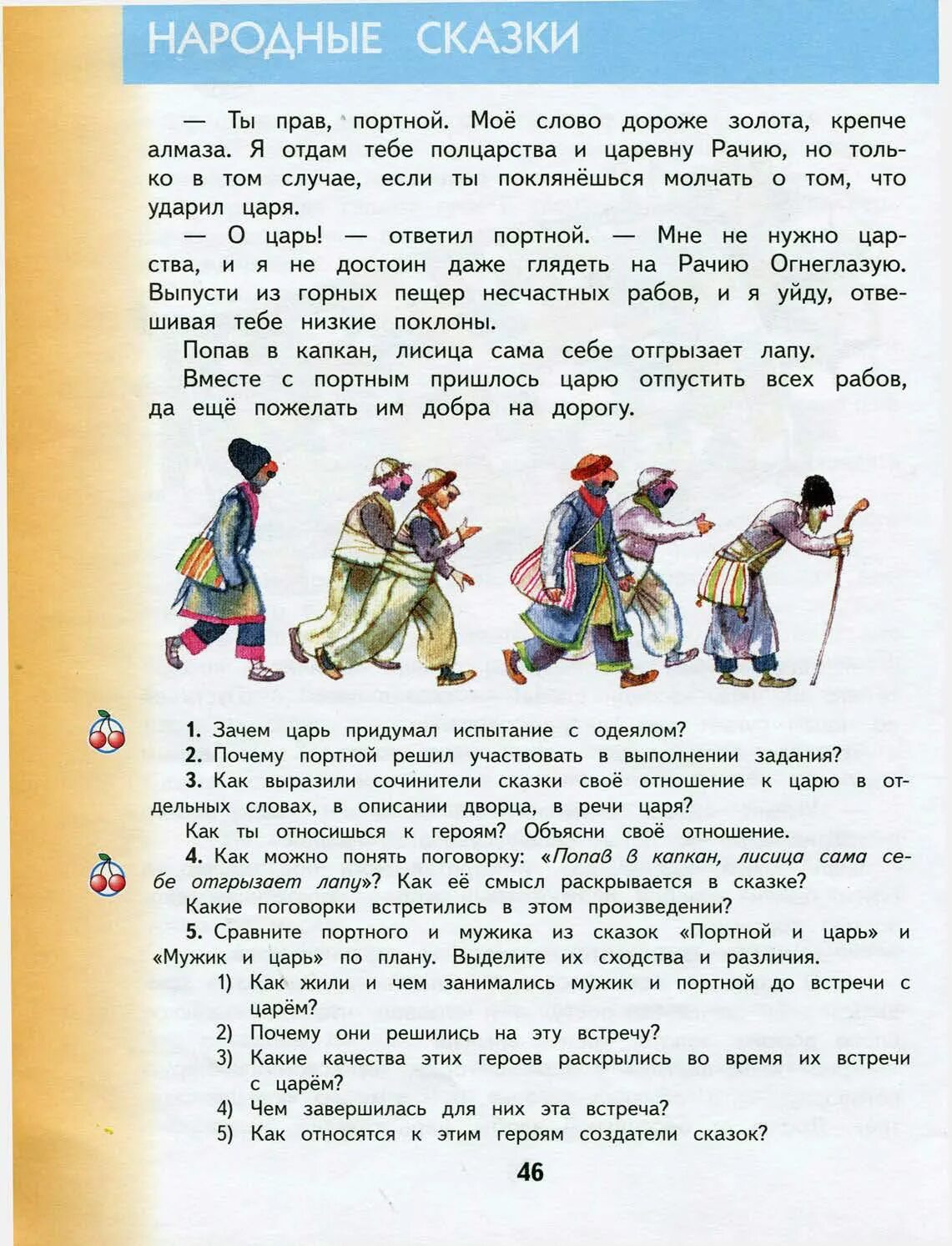 НАРОДНЫЕ СКАЗКИ

— Ты прав, портной. Моё слово дороже золота, крепче алмаза. Я отдам тебе полцарства и царевну Рачию, но только в том случае, если ты поклянёшься молчать о том, что ударил царя.

— О царь! — ответил портной. — Мне не нужно царства, и я не достоин даже глядеть на Рачию Огнеглазую. Выпусти из горных пещер несчастных рабов, и я уйду, отвешивая тебе низкие поклоны.

Попав в капкан, лисица сама себе отгрызает лапу.

Вместе с портным пришлось царю отпустить всех рабов, да ещё пожелать им добра на дорогу.

1. Зачем царь придумал испытание с одеялом?

2. Почему портной решил участвовать в выполнении задания?

3. Как выразили сочинители сказки своё отношение к царю в отдельных словах, в описании дворца, в речи царя?

Как ты относишься к героям? Объясни своё отношение.

4. Как можно понять поговорку: «Попав в капкан, лисица сама себе отгрызает лапу»? Как её смысл раскрывается в сказке?

Какие поговорки встретились в этом произведении?

5. Сравните портного и мужика из сказок «Портной и царь» и «Мужик и царь» по плану. Выделите их сходства и различия.

1) Как жили и чем занимались мужик и портной до встречи с царём?

2) Почему они решились на эту встречу?

3) Какие качества этих героев раскрылись во время их встречи с царём?

4) Чем завершилась для них эта встреча?

5) Как относятся к этим героям создатели сказок?

46